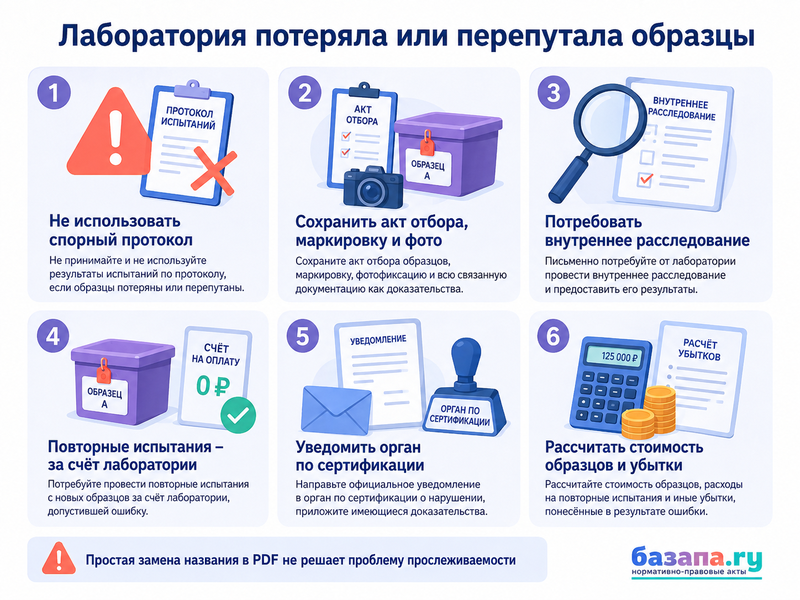 Лаборатория потеряла или перепутала образцы

1

ПРОТОКОЛ ИСПЫТАНИЙ

Не использовать спорный протокол

Не принимайте и не используйте результаты испытаний по протоколу, если образцы потеряны или перепутаны.

2

АКТ ОТБОРА

ОБРАЗЕЦ А

Сохранить акт отбора, маркировку и фото

Сохраните акт отбора образцов, маркировку, фотофиксацию и всю связанную документацию как доказательства.

3

ВНУТРЕННЕЕ РАССЛЕДОВАНИЕ

Потребовать внутреннее расследование

Письменно потребуйте от лаборатории провести внутреннее расследование и предоставить его результаты.

4

ОБРАЗЕЦ А

СЧЁТ НА ОПЛАТУ

0 ₽

Повторные испытания – за счёт лаборатории

Потребуйте провести повторные испытания с новых образцов за счёт лаборатории, допустившей ошибку.

5

УВЕДОМЛЕНИЕ

ОРГАН ПО СЕРТИФИКАЦИИ

Уведомить орган по сертификации

Направьте официальное уведомление в орган по сертификации о нарушении, приложите имеющиеся доказательства.

6

125 000 ₽

РАСЧЁТ УБЫТКОВ

Рассчитать стоимость образцов и убытки

Рассчитайте стоимость образцов, расходы на повторные испытания и иные убытки, понесённые в результате ошибки.

Простая замена названия в PDF не решает проблему прослеживаемости

базапа.ру
нормативно-правовые акты